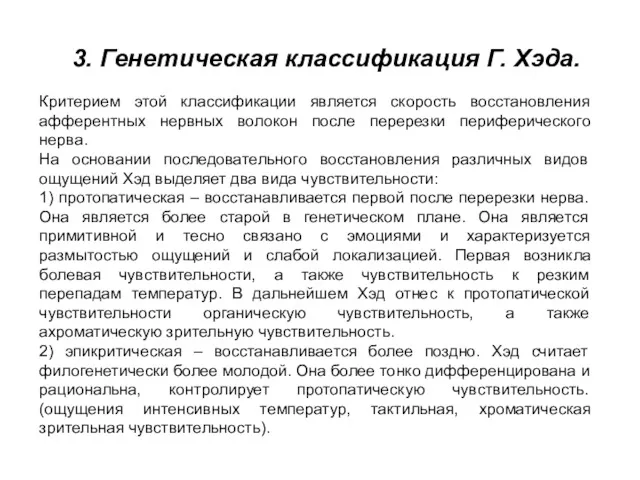 3. Генетическая классификация Г. Хэда.

Критерием этой классификации является скорость восстановления афферентных нервных волокон после перерезки периферического нерва.
На основании последовательного восстановления различных видов ощущений Хэд выделяет два вида чувствительности:
1) протопатическая – восстанавливается первой после перерезки нерва. Она является более старой в генетическом плане. Она является примитивной и тесно связано с эмоциями и характеризуется размытостью ощущений и слабой локализацией. Первая возникла болевая чувствительности, а также чувствительность к резким перепадам температур. В дальнейшем Хэд отнес к протопатической чувствительности органическую чувствительность, а также ахроматическую зрительную чувствительность.
2) эпикритическая – восстанавливается более поздно. Хэд считает филогенетически более молодой. Она более тонко дифференцирована и рациональна, контролирует протопатическую чувствительность. (ощущения интенсивных температур, тактильная, хроматическая зрительная чувствительность).